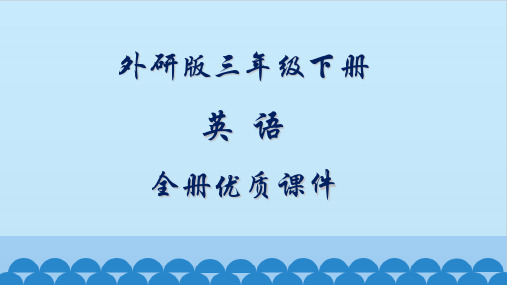 外研版三年级下册

英 语

全册优质课件